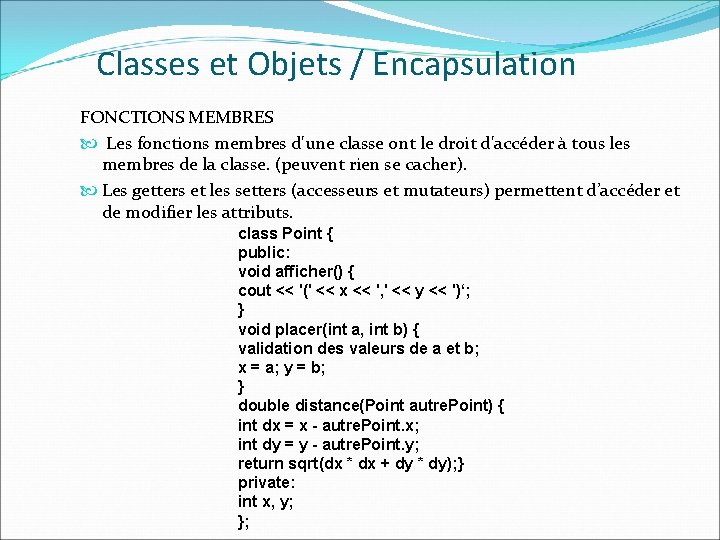 Classes et Objets / Encapsulation

FONCTIONS MEMBRES

Les fonctions membres d'une classe ont le droit d'accéder à tous les membres de la classe. (peuvent rien se cacher).

Les getters et les setters (accesseurs et mutateurs) permettent d’accéder et de modifier les attributs.

class Point {
public:
void afficher() {
cout << '(' << x << ',' << y << ')‘;
}
void placer(int a, int b) {
validation des valeurs de a et b;
x = a; y = b;
}
double distance(Point autrePoint) {
int dx = x - autrePoint.x;
int dy = y - autrePoint.y;
return sqrt(dx * dx + dy * dy);}
private:
int x, y;
};